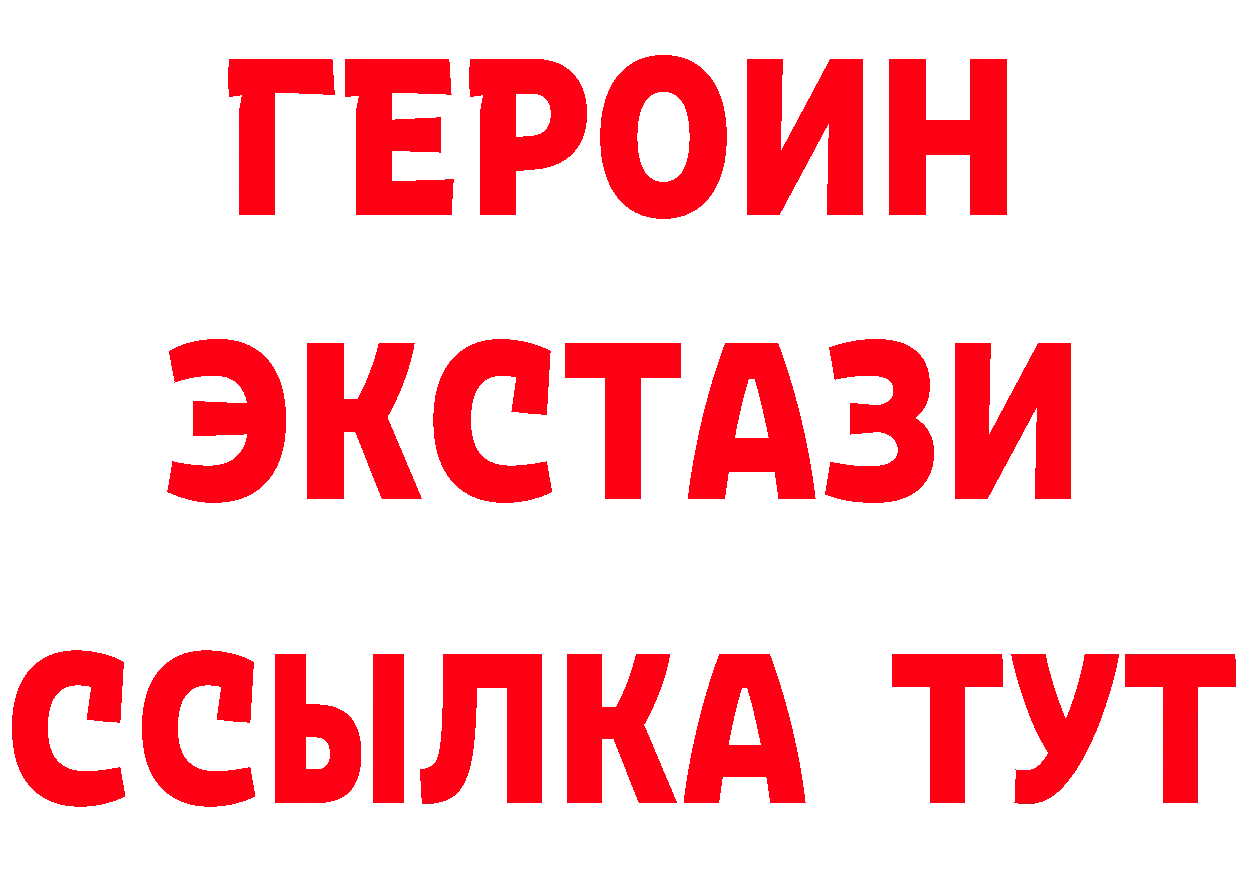 ГЕРОИН
ЭКСТАЗИ
ССЫЛКА ТУТ